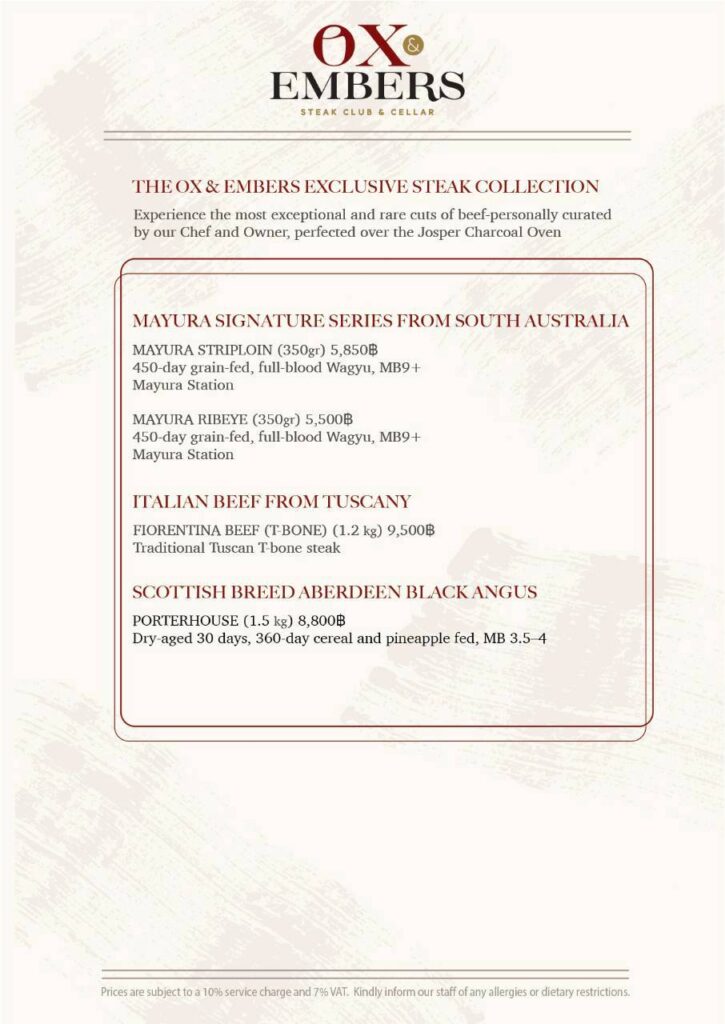 OX & EMBERS
STEAK CLUB & CELLAR

THE OX & EMBERS EXCLUSIVE STEAK COLLECTION

Experience the most exceptional and rare cuts of beef-personally curated by our Chef and Owner, perfected over the Josper Charcoal Oven

MAYURA SIGNATURE SERIES FROM SOUTH AUSTRALIA

MAYURA STRIPLOIN (350gr) 5,850฿
450-day grain-fed, full-blood Wagyu, MB9+
Mayura Station

MAYURA RIBEYE (350gr) 5,500฿
450-day grain-fed, full-blood Wagyu, MB9+
Mayura Station

ITALIAN BEEF FROM TUSCANY

FIORENTINA BEEF (T-BONE) (1.2 kg) 9,500฿
Traditional Tuscan T-bone steak

SCOTTISH BREED ABERDEEN BLACK ANGUS

PORTERHOUSE (1.5 kg) 8,800฿
Dry-aged 30 days, 360-day cereal and pineapple fed, MB 3.5–4

Prices are subject to a 10% service charge and 7% VAT. Kindly inform our staff of any allergies or dietary restrictions.